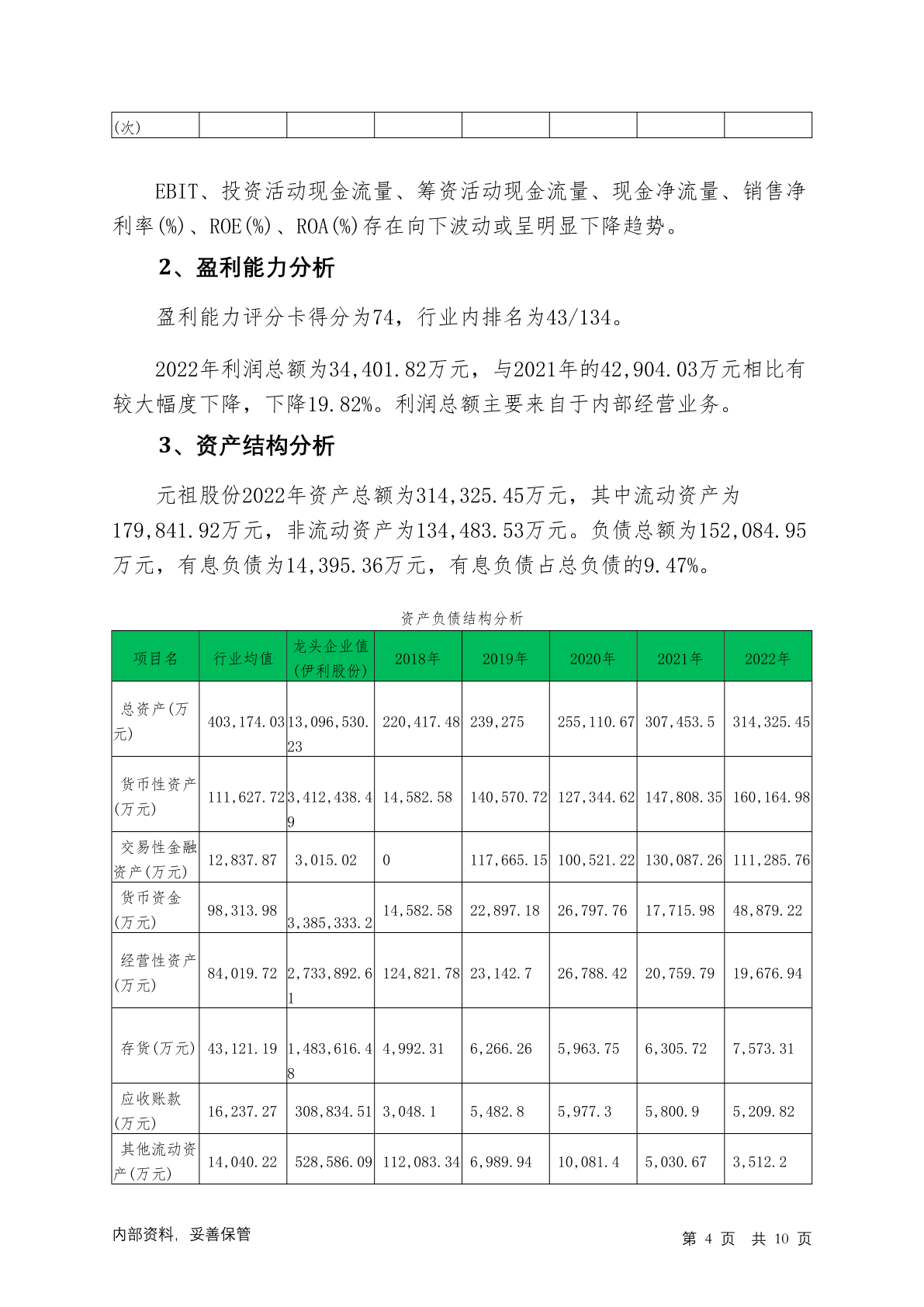 | (次) | | | | | | | |
|---|---|---|---|---|---|---|---|

EBIT、投资活动现金流量、筹资活动现金流量、现金净流量、销售净利率(%)、ROE(%)、ROA(%)存在向下波动或呈明显下降趋势。

2、盈利能力分析

盈利能力评分卡得分为74，行业内排名为43/134。

2022年利润总额为34,401.82万元，与2021年的42,904.03万元相比有较大幅度下降，下降19.82%。利润总额主要来自于内部经营业务。

3、资产结构分析

元祖股份2022年资产总额为314,325.45万元，其中流动资产为179,841.92万元，非流动资产为134,483.53万元。负债总额为152,084.95万元，有息负债为14,395.36万元，有息负债占总负债的9.47%。

资产负债结构分析

| 项目名 | 行业均值 | 龙头企业值(伊利股份) | 2018年 | 2019年 | 2020年 | 2021年 | 2022年 |
|---|---|---|---|---|---|---|---|
| 总资产(万元) | 403,174.03 | 13,096,530.23 | 220,417.48 | 239,275 | 255,110.67 | 307,453.5 | 314,325.45 |
| 货币性资产(万元) | 111,627.72 | 3,412,438.49 | 14,582.58 | 140,570.72 | 127,344.62 | 147,808.35 | 160,164.98 |
| 交易性金融资产(万元) | 12,837.87 | 3,015.02 | 0 | 117,665.15 | 100,521.22 | 130,087.26 | 111,285.76 |
| 货币资金(万元) | 98,313.98 | 3,385,333.2 | 14,582.58 | 22,897.18 | 26,797.76 | 17,715.98 | 48,879.22 |
| 经营性资产(万元) | 84,019.72 | 2,733,892.61 | 124,821.78 | 23,142.7 | 26,788.42 | 20,759.79 | 19,676.94 |
| 存货(万元) | 43,121.19 | 1,483,616.48 | 4,992.31 | 6,266.26 | 5,963.75 | 6,305.72 | 7,573.31 |
| 应收账款(万元) | 16,237.27 | 308,834.51 | 3,048.1 | 5,482.8 | 5,977.3 | 5,800.9 | 5,209.82 |
| 其他流动资产(万元) | 14,040.22 | 528,586.09 | 112,083.34 | 6,989.94 | 10,081.4 | 5,030.67 | 3,512.2 |

内部资料，妥善保管　　第 4 页　共 10 页